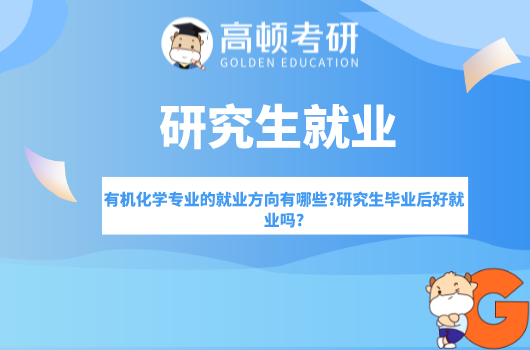 高顿考研
GOLDEN EDUCATION

研究生就业

有机化学专业的就业方向有哪些?研究生毕业后好就业吗?

G